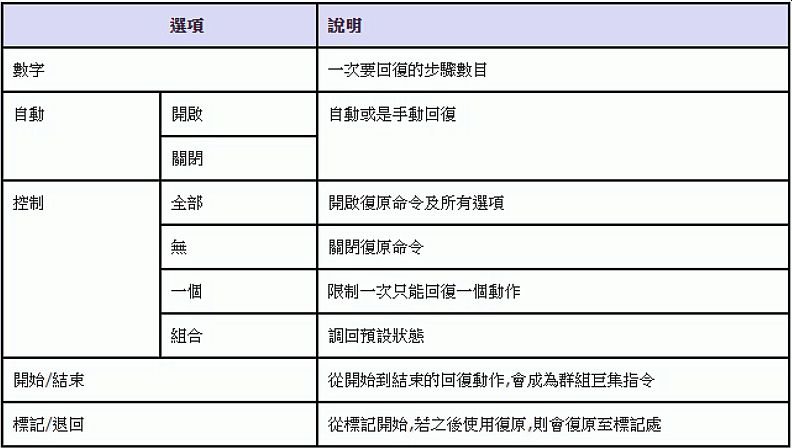 | 選項 | | 說明 |
|---|---|---|
| 數字 | | 一次要回復的步驟數目 |
| 自動 | 開啟 | 自動或是手動回復 |
| | 關閉 | |
| 控制 | 全部 | 開啟復原命令及所有選項 |
| | 無 | 關閉復原命令 |
| | 一個 | 限制一次只能回復一個動作 |
| | 組合 | 調回預設狀態 |
| 開始/結束 | | 從開始到結束的回復動作,會成為群組巨集指令 |
| 標記/退回 | | 從標記開始,若之後使用復原,則會復原至標記處 |